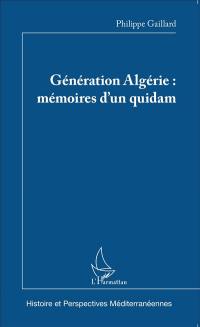 Philippe Gaillard

Génération Algérie : mémoires d'un quidam

L'Harmattan

Histoire et Perspectives Méditerranéennes